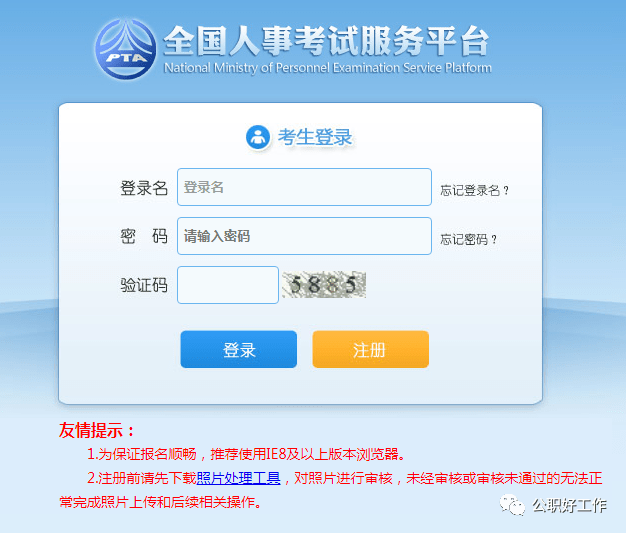 PTA
全国人事考试服务平台
National Ministry of Personnel Examination Service Platform

考生登录

登录名 登录名 忘记登录名？
密 码 请输入密码 忘记密码？
验证码 5885

登录 注册

友情提示：
1.为保证报名顺畅，推荐使用IE8及以上版本浏览器。
2.注册前请先下载照片处理工具，对照片进行审核，未经审核或审核未通过的无法正常完成照片上传和后续相关操作。

公职好工作